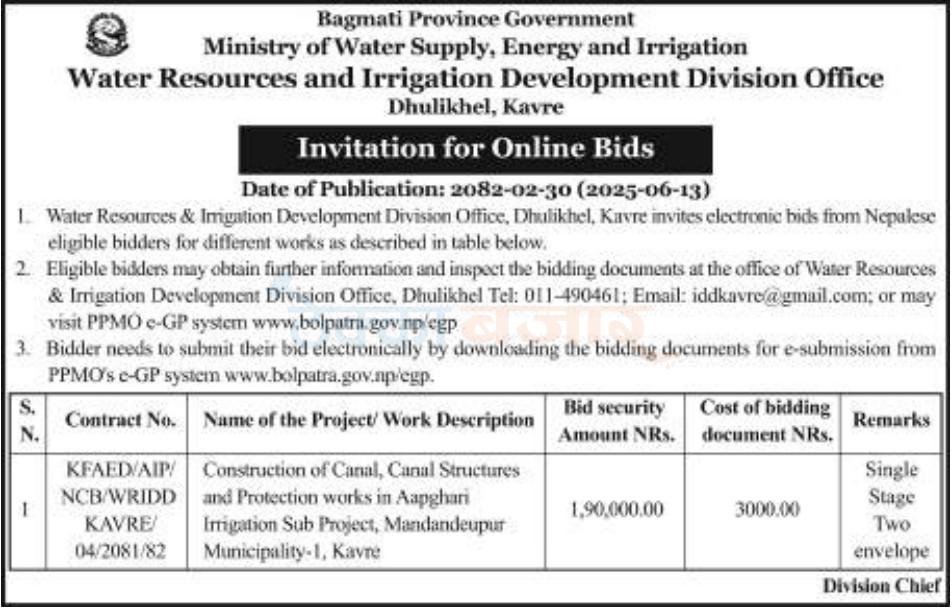 Bagmati Province Government
Ministry of Water Supply, Energy and Irrigation
Water Resources and Irrigation Development Division Office
Dhulikhel, Kavre

Invitation for Online Bids

Date of Publication: 2082-02-30 (2025-06-13)

1. Water Resources & Irrigation Development Division Office, Dhulikhel, Kavre invites electronic bids from Nepalese eligible bidders for different works as described in table below.
2. Eligible bidders may obtain further information and inspect the bidding documents at the office of Water Resources & Irrigation Development Division Office, Dhulikhel Tel: 011-490461; Email: iddkavre@gmail.com; or may visit PPMO e-GP system www.bolpatra.gov.np/egp
3. Bidder needs to submit their bid electronically by downloading the bidding documents for e-submission from PPMO's e-GP system www.bolpatra.gov.np/egp.

| S. N. | Contract No. | Name of the Project/ Work Description | Bid security Amount NRs. | Cost of bidding document NRs. | Remarks |
|---|---|---|---|---|---|
| 1 | KFAED/AIP/ NCB/WRIDD KAVRE/ 04/2081/82 | Construction of Canal, Canal Structures and Protection works in Aapghari Irrigation Sub Project, Mandandeupur Municipality-1, Kavre | 1,90,000.00 | 3000.00 | Single Stage Two envelope |

Division Chief